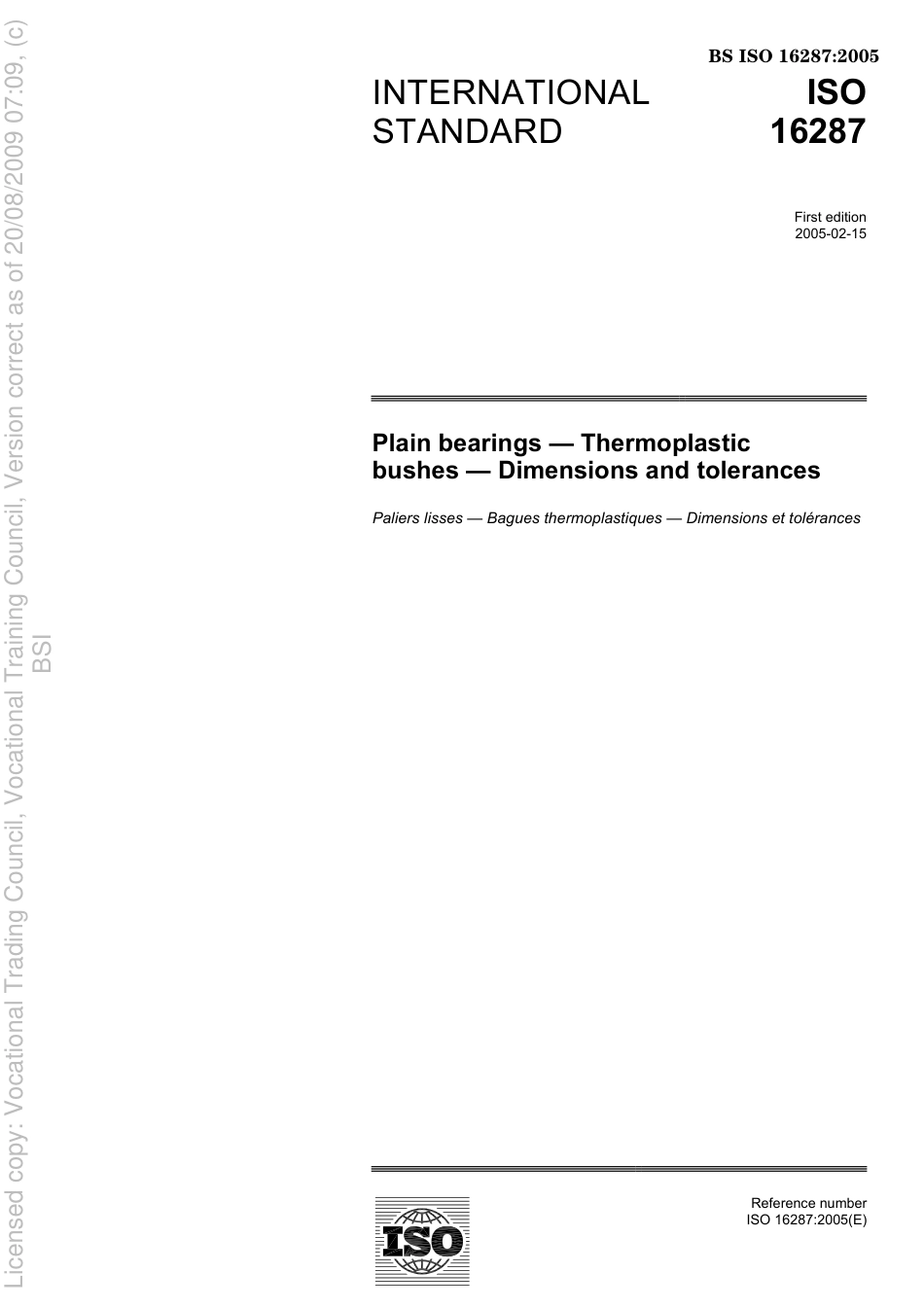 Licensed copy: Vocational Trading Council, Vocational Training Council, Version correct as of 20/08/2009 07:09, (c) BSI

BS ISO 16287:2005

INTERNATIONAL STANDARD

ISO 16287

First edition
2005-02-15

Plain bearings — Thermoplastic bushes — Dimensions and tolerances

Paliers lisses — Bagues thermoplastiques — Dimensions et tolérances

ISO

Reference number
ISO 16287:2005(E)